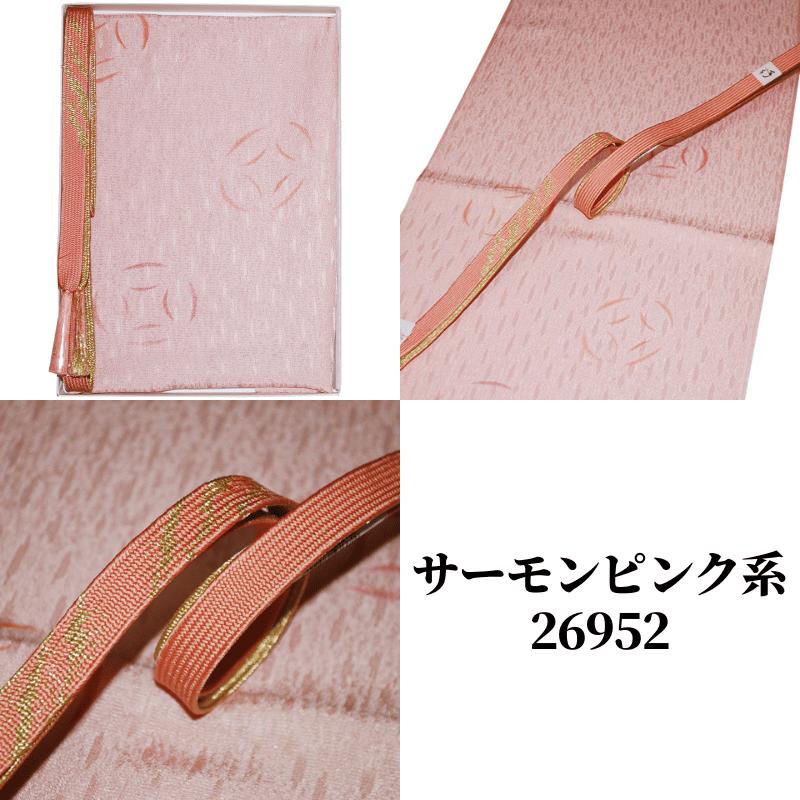 サーモンピンク系
26952